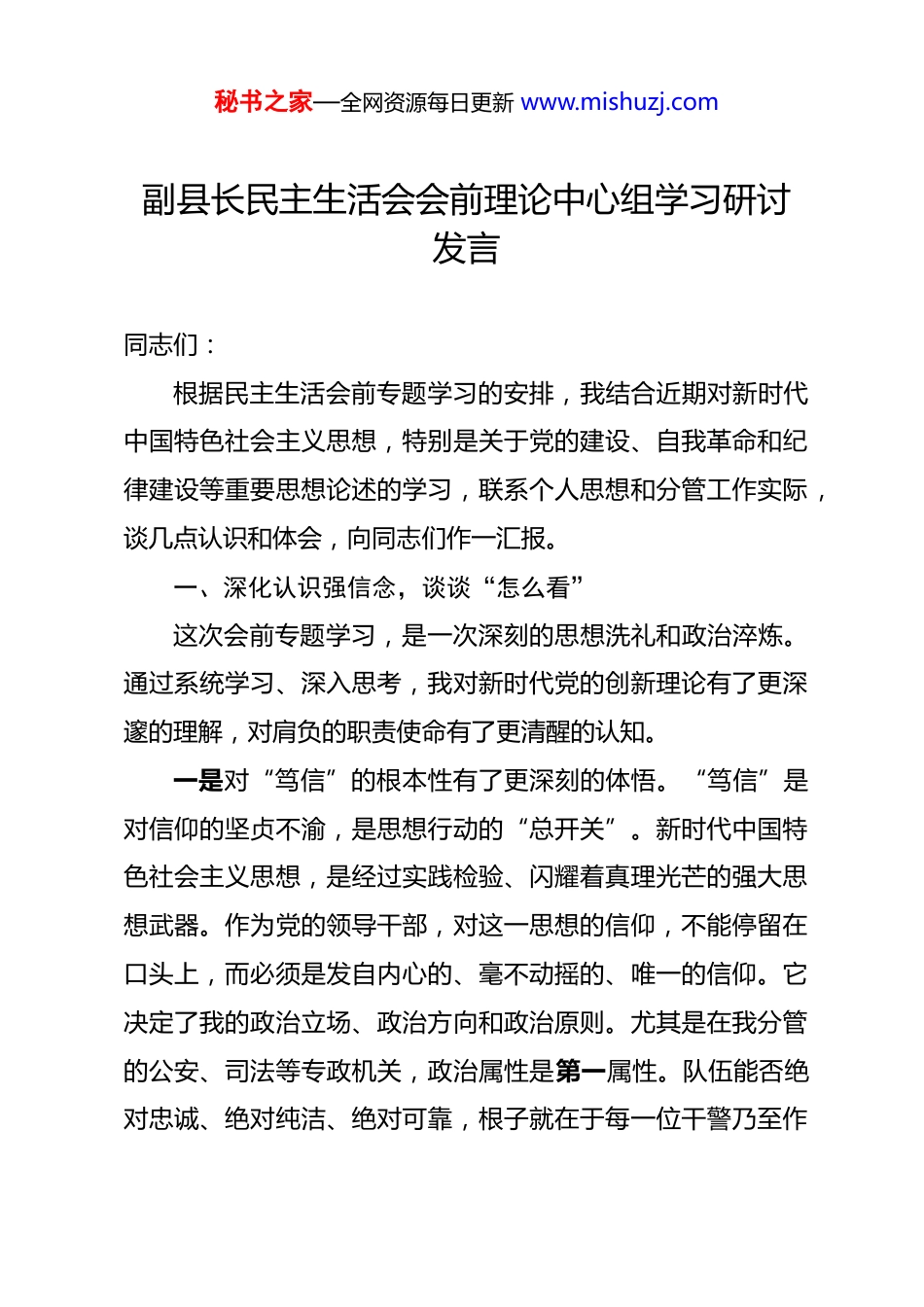 秘书之家—全网资源每日更新 www.mishuzj.com

副县长民主生活会会前理论中心组学习研讨发言

同志们：

根据民主生活会前专题学习的安排，我结合近期对新时代中国特色社会主义思想，特别是关于党的建设、自我革命和纪律建设等重要思想论述的学习，联系个人思想和分管工作实际，谈几点认识和体会，向同志们作一汇报。

一、深化认识强信念，谈谈“怎么看”

这次会前专题学习，是一次深刻的思想洗礼和政治淬炼。通过系统学习、深入思考，我对新时代党的创新理论有了更深邃的理解，对肩负的职责使命有了更清醒的认知。

一是对“笃信”的根本性有了更深刻的体悟。“笃信”是对信仰的坚贞不渝，是思想行动的“总开关”。新时代中国特色社会主义思想，是经过实践检验、闪耀着真理光芒的强大思想武器。作为党的领导干部，对这一思想的信仰，不能停留在口头上，而必须是发自内心的、毫不动摇的、唯一的信仰。它决定了我的政治立场、政治方向和政治原则。尤其是在我分管的公安、司法等专政机关，政治属性是第一属性。队伍能否绝对忠诚、绝对纯洁、绝对可靠，根子就在于每一位干警乃至作